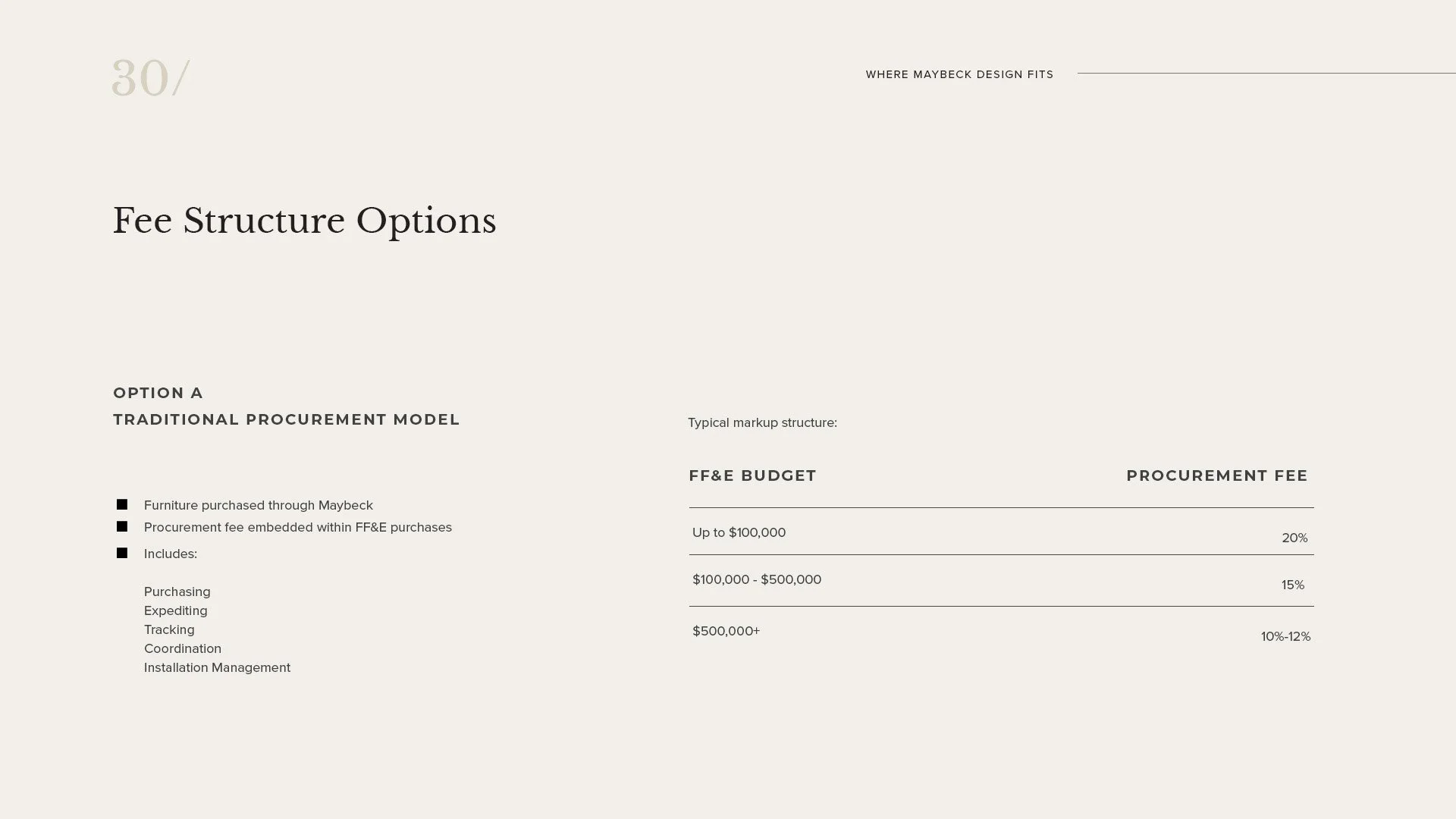 30/

WHERE MAYBECK DESIGN FITS

Fee Structure Options

OPTION A
TRADITIONAL PROCUREMENT MODEL

• Furniture purchased through Maybeck
• Procurement fee embedded within FF&E purchases
• Includes:

Purchasing
Expediting
Tracking
Coordination
Installation Management

Typical markup structure:

| FF&E BUDGET | PROCUREMENT FEE |
|---|---|
| Up to $100,000 | 20% |
| $100,000 - $500,000 | 15% |
| $500,000+ | 10%-12% |